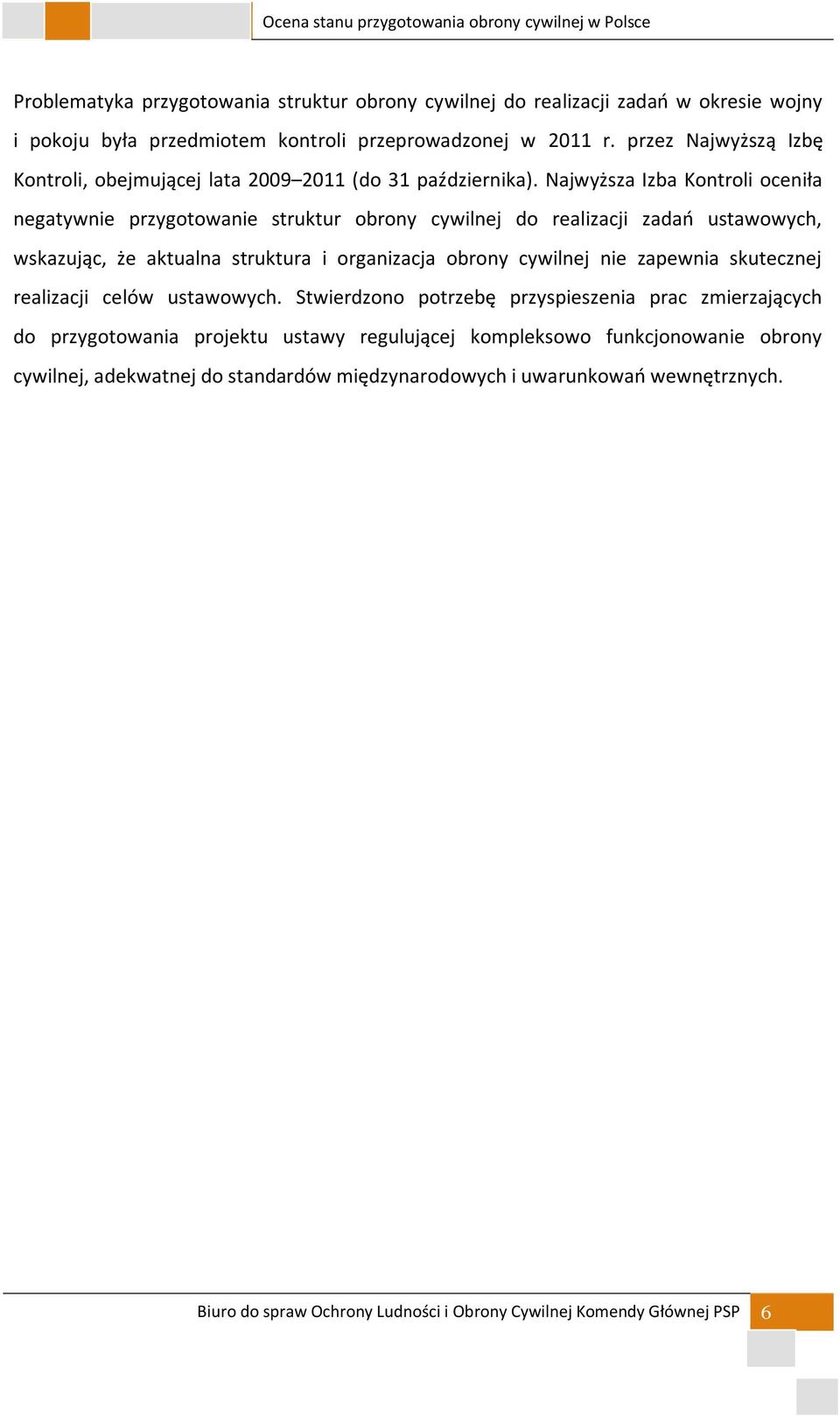 Ocena stanu przygotowania obrony cywilnej w Polsce

Problematyka przygotowania struktur obrony cywilnej do realizacji zadań w okresie wojny i pokoju była przedmiotem kontroli przeprowadzonej w 2011 r. przez Najwyższą Izbę Kontroli, obejmującej lata 2009–2011 (do 31 października). Najwyższa Izba Kontroli oceniła negatywnie przygotowanie struktur obrony cywilnej do realizacji zadań ustawowych, wskazując, że aktualna struktura i organizacja obrony cywilnej nie zapewnia skutecznej realizacji celów ustawowych. Stwierdzono potrzebę przyspieszenia prac zmierzających do przygotowania projektu ustawy regulującej kompleksowo funkcjonowanie obrony cywilnej, adekwatnej do standardów międzynarodowych i uwarunkowań wewnętrznych.

Biuro do spraw Ochrony Ludności i Obrony Cywilnej Komendy Głównej PSP 6